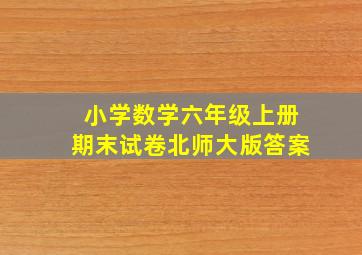 小学数学六年级上册
期末试卷北师大版答案